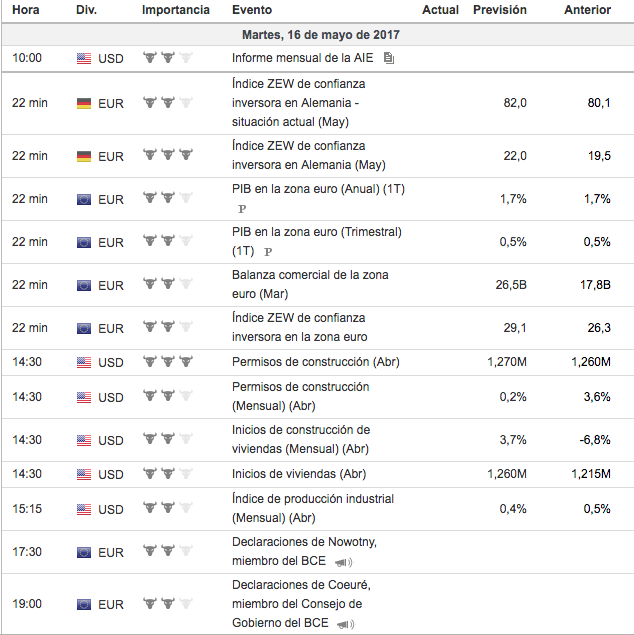 | Hora | Div. | Importancia | Evento | Actual | Previsión | Anterior |
|---|---|---|---|---|---|---|
| Martes, 16 de mayo de 2017 | | | | | | |
| 10:00 | USD | | Informe mensual de la AIE | | | |
| 22 min | EUR | | Índice ZEW de confianza inversora en Alemania - situación actual (May) | | 82,0 | 80,1 |
| 22 min | EUR | | Índice ZEW de confianza inversora en Alemania (May) | | 22,0 | 19,5 |
| 22 min | EUR | | PIB en la zona euro (Anual) (1T) P | | 1,7% | 1,7% |
| 22 min | EUR | | PIB en la zona euro (Trimestral) (1T) P | | 0,5% | 0,5% |
| 22 min | EUR | | Balanza comercial de la zona euro (Mar) | | 26,5B | 17,8B |
| 22 min | EUR | | Índice ZEW de confianza inversora en la zona euro | | 29,1 | 26,3 |
| 14:30 | USD | | Permisos de construcción (Abr) | | 1,270M | 1,260M |
| 14:30 | USD | | Permisos de construcción (Mensual) (Abr) | | 0,2% | 3,6% |
| 14:30 | USD | | Inicios de construcción de viviendas (Mensual) (Abr) | | 3,7% | -6,8% |
| 14:30 | USD | | Inicios de viviendas (Abr) | | 1,260M | 1,215M |
| 15:15 | USD | | Índice de producción industrial (Mensual) (Abr) | | 0,4% | 0,5% |
| 17:30 | EUR | | Declaraciones de Nowotny, miembro del BCE | | | |
| 19:00 | EUR | | Declaraciones de Coeuré, miembro del Consejo de Gobierno del BCE | | | |